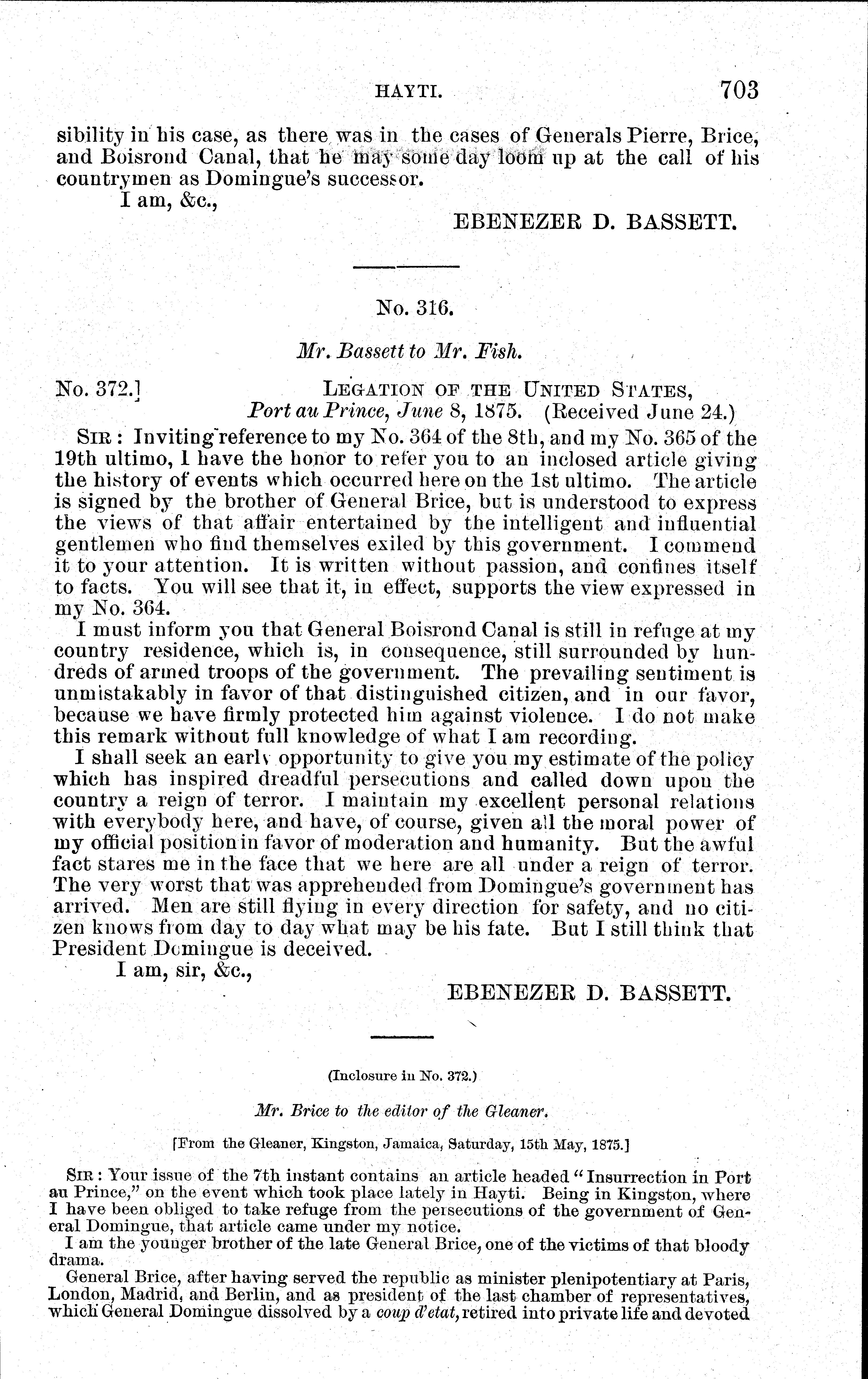 HAYTI. 703

sibility in his case, as there was in the cases of Generals Pierre, Brice, and Boisrond Canal, that he may some day loom up at the call of his countrymen as Domingue's successor.

I am, &c.,

EBENEZER D. BASSETT.

No. 316.

Mr. Bassett to Mr. Fish.

No. 372.] LEGATION OF THE UNITED STATES, Port au Prince, June 8, 1875. (Received June 24.)

SIR: Inviting reference to my No. 364 of the 8th, and my No. 365 of the 19th ultimo, I have the honor to refer you to an inclosed article giving the history of events which occurred here on the 1st ultimo. The article is signed by the brother of General Brice, but is understood to express the views of that affair entertained by the intelligent and influential gentlemen who find themselves exiled by this government. I commend it to your attention. It is written without passion, and confines itself to facts. You will see that it, in effect, supports the view expressed in my No. 364.

I must inform you that General Boisrond Canal is still in refuge at my country residence, which is, in consequence, still surrounded by hundreds of armed troops of the government. The prevailing sentiment is unmistakably in favor of that distinguished citizen, and in our favor, because we have firmly protected him against violence. I do not make this remark without full knowledge of what I am recording.

I shall seek an early opportunity to give you my estimate of the policy which has inspired dreadful persecutions and called down upon the country a reign of terror. I maintain my excellent personal relations with everybody here, and have, of course, given all the moral power of my official position in favor of moderation and humanity. But the awful fact stares me in the face that we here are all under a reign of terror. The very worst that was apprehended from Domingue's government has arrived. Men are still flying in every direction for safety, and no citizen knows from day to day what may be his fate. But I still think that President Domingue is deceived.

I am, sir, &c.,

EBENEZER D. BASSETT.

(Inclosure in No. 372.)

Mr. Brice to the editor of the Gleaner.

[From the Gleaner, Kingston, Jamaica, Saturday, 15th May, 1875.]

SIR: Your issue of the 7th instant contains an article headed "Insurrection in Port au Prince," on the event which took place lately in Hayti. Being in Kingston, where I have been obliged to take refuge from the persecutions of the government of General Domingue, that article came under my notice.

I am the younger brother of the late General Brice, one of the victims of that bloody drama.

General Brice, after having served the republic as minister plenipotentiary at Paris, London, Madrid, and Berlin, and as president of the last chamber of representatives, which General Domingue dissolved by a coup d'etat, retired into private life and devoted